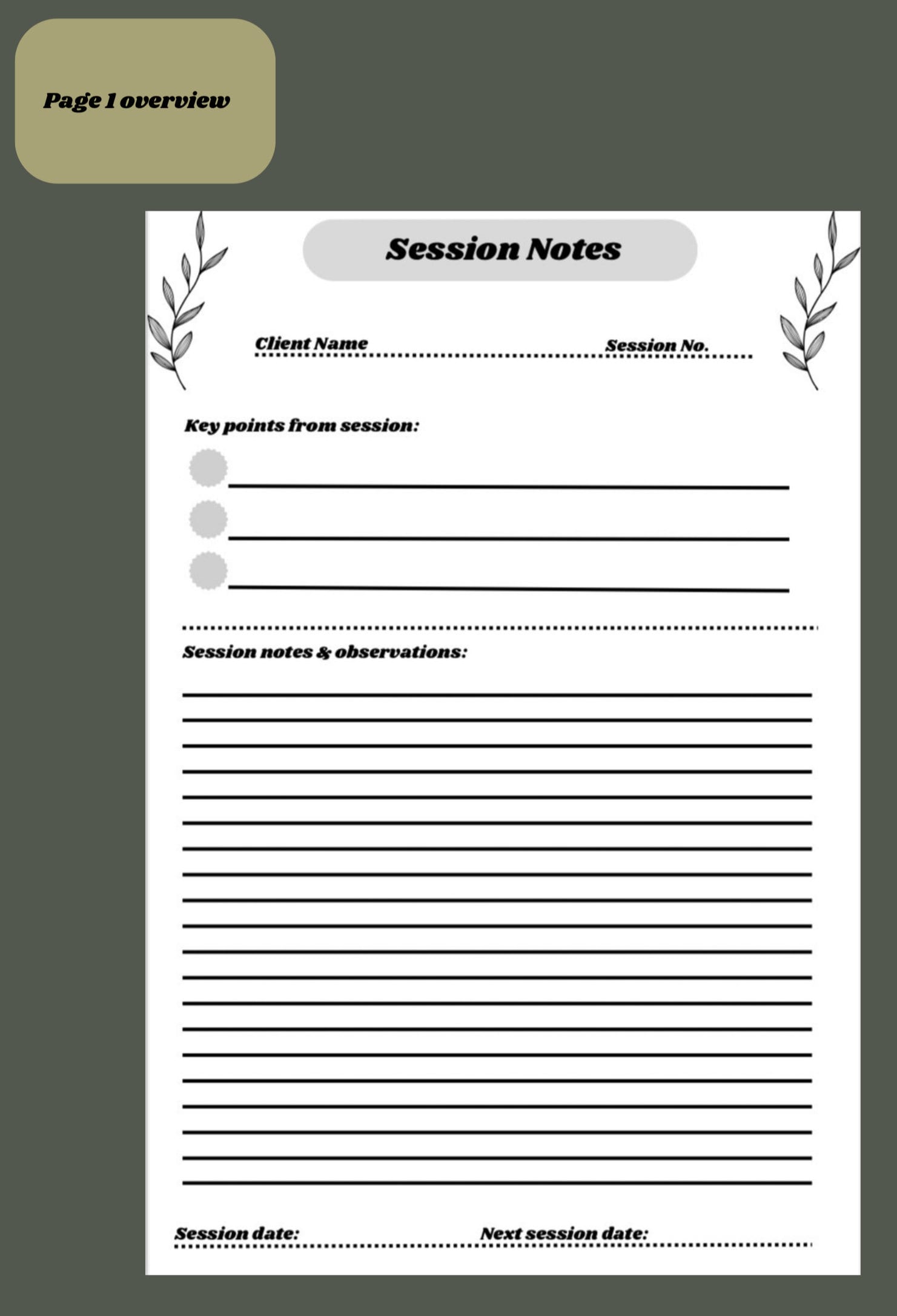 Page 1 overview

Session Notes

Client Name Session No.

Key points from session:

Session notes & observations:

Session date: Next session date: